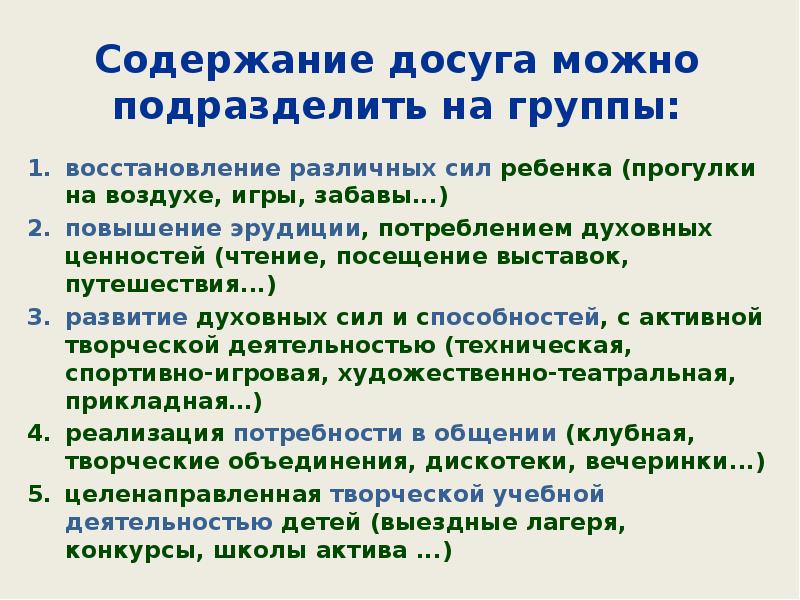 Содержание досуга можно подразделить на группы:

1. восстановление различных сил ребенка (прогулки на воздухе, игры, забавы...)
2. повышение эрудиции, потреблением духовных ценностей (чтение, посещение выставок, путешествия...)
3. развитие духовных сил и способностей, с активной творческой деятельностью (техническая, спортивно-игровая, художественно-театральная, прикладная...)
4. реализация потребности в общении (клубная, творческие объединения, дискотеки, вечеринки...)
5. целенаправленная творческой учебной деятельностью детей (выездные лагеря, конкурсы, школы актива ...)